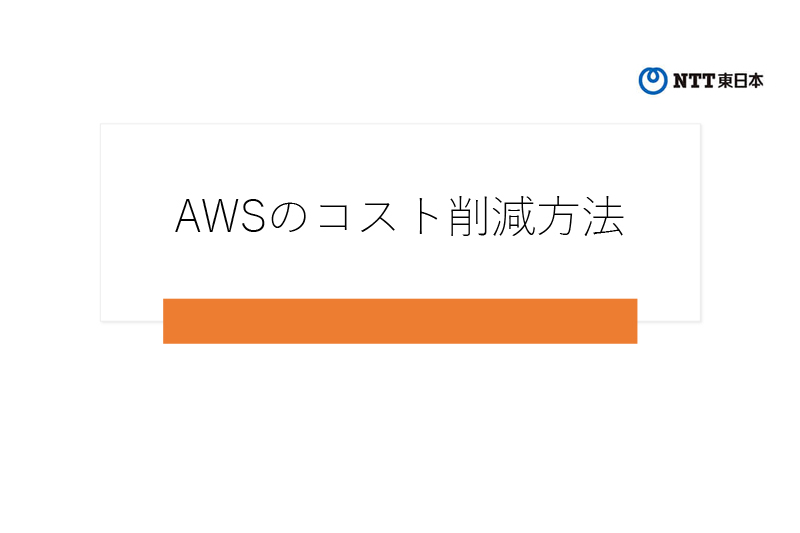 NTT東日本

AWSのコスト削減方法